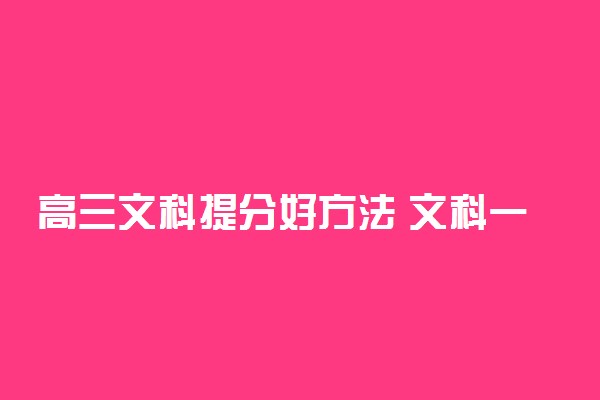 高三文科提分好方法 文科一